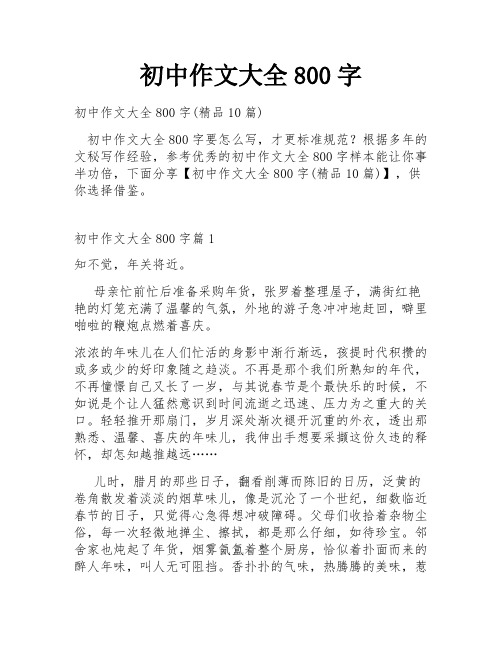 初中作文大全800字

初中作文大全800字(精品10篇)

初中作文大全800字要怎么写，才更标准规范？根据多年的文秘写作经验，参考优秀的初中作文大全800字样本能让你事半功倍，下面分享【初中作文大全800字(精品10篇)】，供你选择借鉴。

初中作文大全800字篇1

知不觉，年关将近。

母亲忙前忙后准备采购年货，张罗着整理屋子，满街红艳艳的灯笼充满了温馨的气氛，外地的游子急冲冲地赶回，噼里啪啦的鞭炮点燃着喜庆。

浓浓的年味儿在人们忙活的身影中渐行渐远，孩提时代积攒的或多或少的好印象随之趋淡。不再是那个我们所熟知的年代，不再憧憬自己又长了一岁，与其说春节是个最快乐的时候，不如说是个让人猛然意识到时间流逝之迅速、压力为之重大的关口。轻轻推开那扇门，岁月深处渐次褪开沉重的外衣，透出那熟悉、温馨、喜庆的年味儿，我伸出手想要采撷这份久违的释怀，却怎知越推越远……

儿时，腊月的那些日子，翻看削薄而陈旧的日历，泛黄的卷角散发着淡淡的烟草味儿，像是沉沦了一个世纪，细数临近春节的日子，只觉得心急得想冲破障碍。父母们收拾着杂物尘俗，每一次轻微地掸尘、擦拭，都是那么仔细，如待珍宝。邻舍家也炖起了年货，烟雾氤氲着整个厨房，恰似着扑面而来的醉人年味，叫人无可阻挡。香扑扑的气味，热腾腾的美味，惹